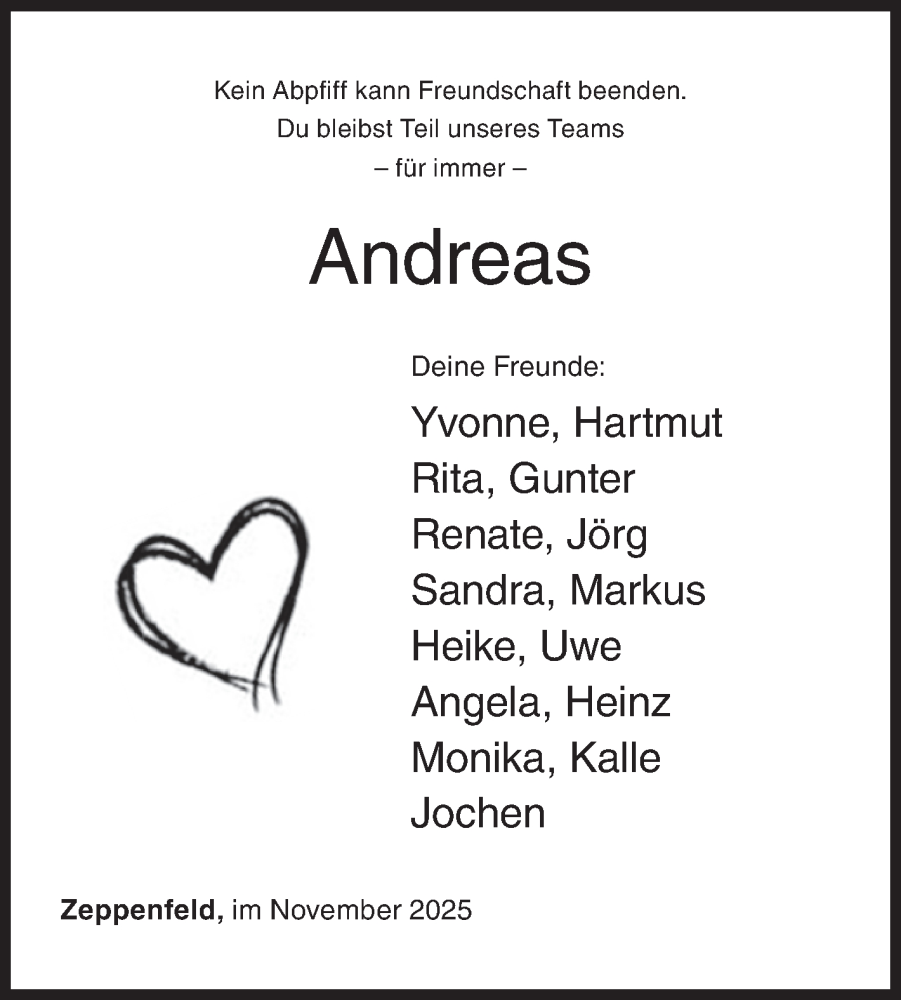 Kein Abpfiff kann Freundschaft beenden.
Du bleibst Teil unseres Teams
– für immer –

Andreas

Deine Freunde:

Yvonne, Hartmut
Rita, Gunter
Renate, Jörg
Sandra, Markus
Heike, Uwe
Angela, Heinz
Monika, Kalle
Jochen

Zeppenfeld, im November 2025